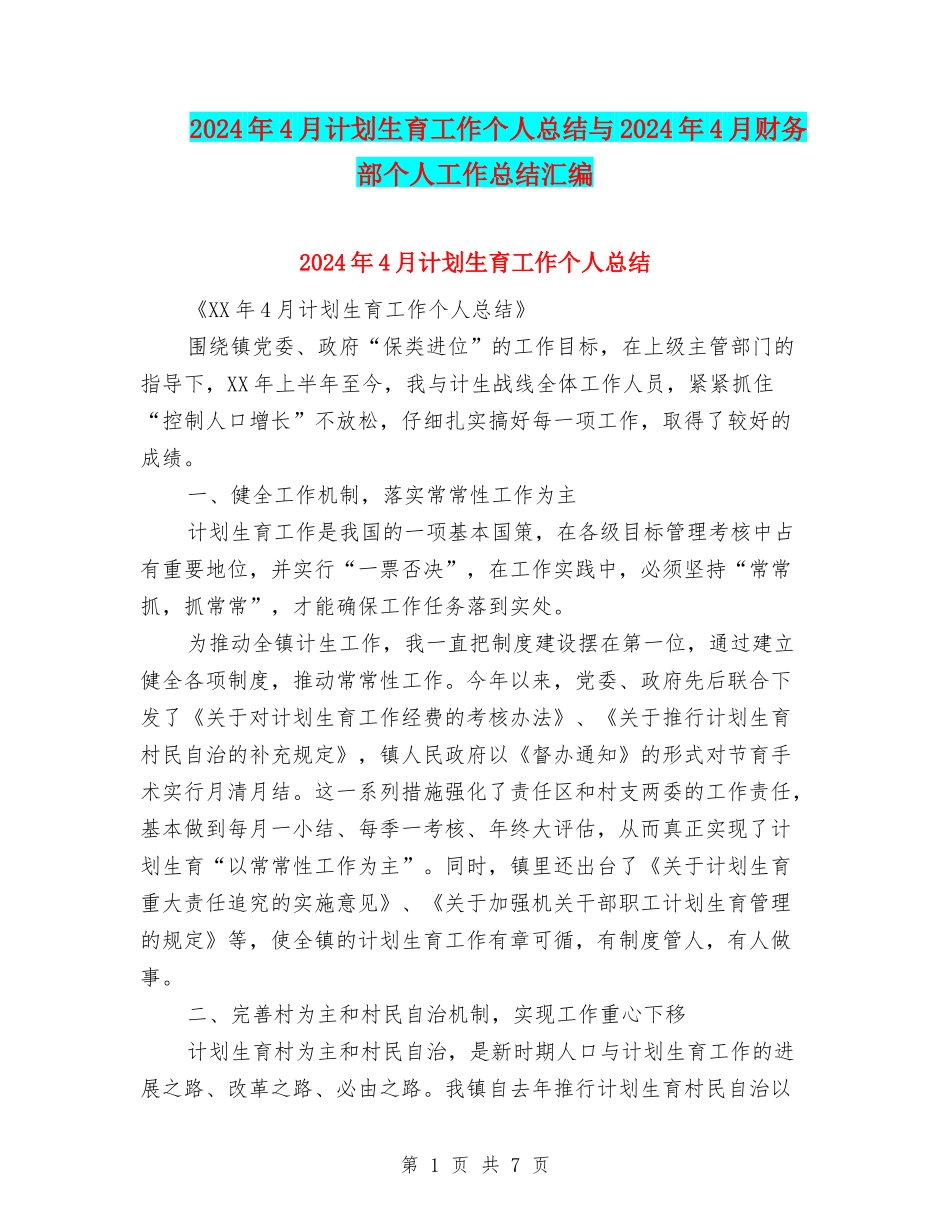 2024年4月计划生育工作个人总结与2024年4月财务部个人工作总结汇编

2024年4月计划生育工作个人总结

《XX年4月计划生育工作个人总结》

围绕镇党委、政府“保类进位”的工作目标，在上级主管部门的指导下，XX年上半年至今，我与计生战线全体工作人员，紧紧抓住“控制人口增长”不放松，仔细扎实搞好每一项工作，取得了较好的成绩。

一、健全工作机制，落实常常性工作为主

计划生育工作是我国的一项基本国策，在各级目标管理考核中占有重要地位，并实行“一票否决”，在工作实践中，必须坚持“常常抓，抓常常”，才能确保工作任务落到实处。

为推动全镇计生工作，我一直把制度建设摆在第一位，通过建立健全各项制度，推动常常性工作。今年以来，党委、政府先后联合下发了《关于对计划生育工作经费的考核办法》、《关于推行计划生育村民自治的补充规定》，镇人民政府以《督办通知》的形式对节育手术实行月清月结。这一系列措施强化了责任区和村支两委的工作责任，基本做到每月一小结、每季一考核、年终大评估，从而真正实现了计划生育“以常常性工作为主”。同时，镇里还出台了《关于计划生育重大责任追究的实施意见》、《关于加强机关干部职工计划生育管理的规定》等，使全镇的计划生育工作有章可循，有制度管人，有人做事。

二、完善村为主和村民自治机制，实现工作重心下移

计划生育村为主和村民自治，是新时期人口与计划生育工作的进展之路、改革之路、必由之路。我镇自去年推行计划生育村民自治以

第 1 页 共 7 页